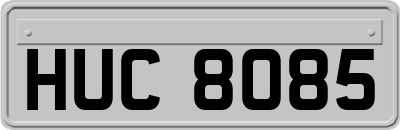 HUC 8085